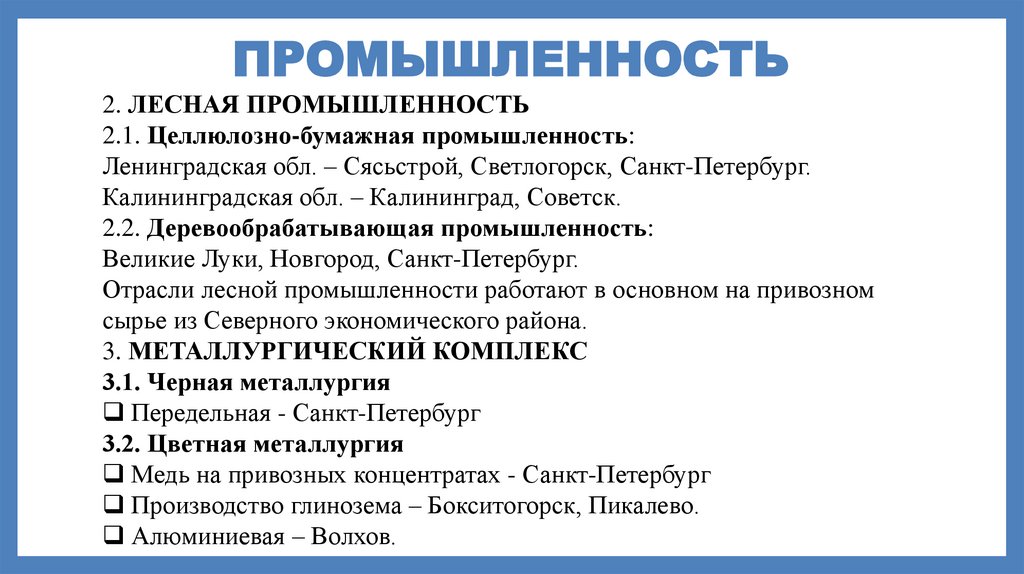 ПРОМЫШЛЕННОСТЬ

2. ЛЕСНАЯ ПРОМЫШЛЕННОСТЬ
2.1. Целлюлозно-бумажная промышленность:
Ленинградская обл. – Сясьстрой, Светлогорск, Санкт-Петербург.
Калининградская обл. – Калининград, Советск.
2.2. Деревообрабатывающая промышленность:
Великие Луки, Новгород, Санкт-Петербург.
Отрасли лесной промышленности работают в основном на привозном сырье из Северного экономического района.
3. МЕТАЛЛУРГИЧЕСКИЙ КОМПЛЕКС
3.1. Черная металлургия
❑ Передельная - Санкт-Петербург
3.2. Цветная металлургия
❑ Медь на привозных концентратах - Санкт-Петербург
❑ Производство глинозема – Бокситогорск, Пикалево.
❑ Алюминиевая – Волхов.